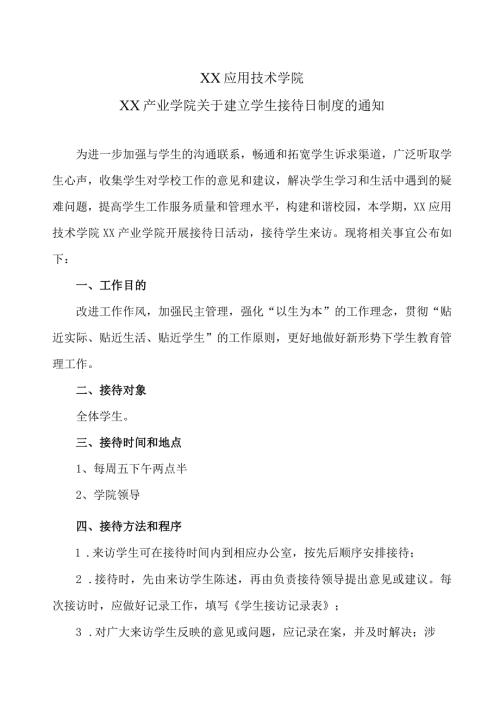 XX应用技术学院

XX产业学院关于建立学生接待日制度的通知

为进一步加强与学生的沟通联系，畅通和拓宽学生诉求渠道，广泛听取学生心声，收集学生对学校工作的意见和建议，解决学生学习和生活中遇到的疑难问题，提高学生工作服务质量和管理水平，构建和谐校园，本学期，XX应用技术学院XX产业学院开展接待日活动，接待学生来访。现将相关事宜公布如下：

一、工作目的

改进工作作风，加强民主管理，强化“以生为本”的工作理念，贯彻“贴近实际、贴近生活、贴近学生”的工作原则，更好地做好新形势下学生教育管理工作。

二、接待对象

全体学生。

三、接待时间和地点

1、每周五下午两点半

2、学院领导

四、接待方法和程序

1．来访学生可在接待时间内到相应办公室，按先后顺序安排接待；

2．接待时，先由来访学生陈述，再由负责接待领导提出意见或建议。每次接访时，应做好记录工作，填写《学生接访记录表》；

3．对广大来访学生反映的意见或问题，应记录在案，并及时解决；涉